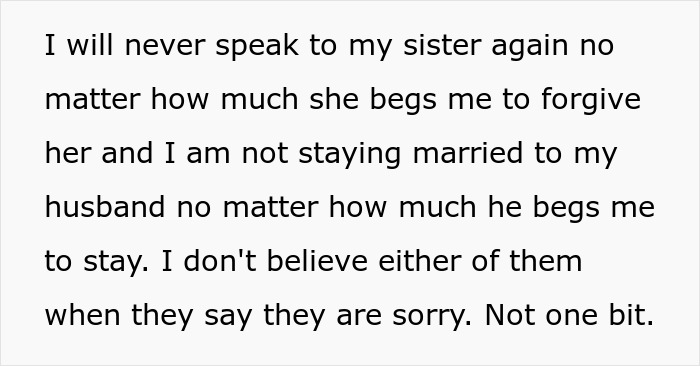 I will never speak to my sister again no matter how much she begs me to forgive her and I am not staying married to my husband no matter how much he begs me to stay. I don't believe either of them when they say they are sorry. Not one bit.